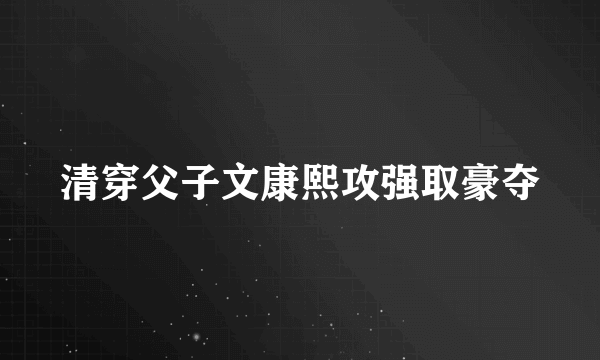 清穿父子文康熙攻强取豪夺